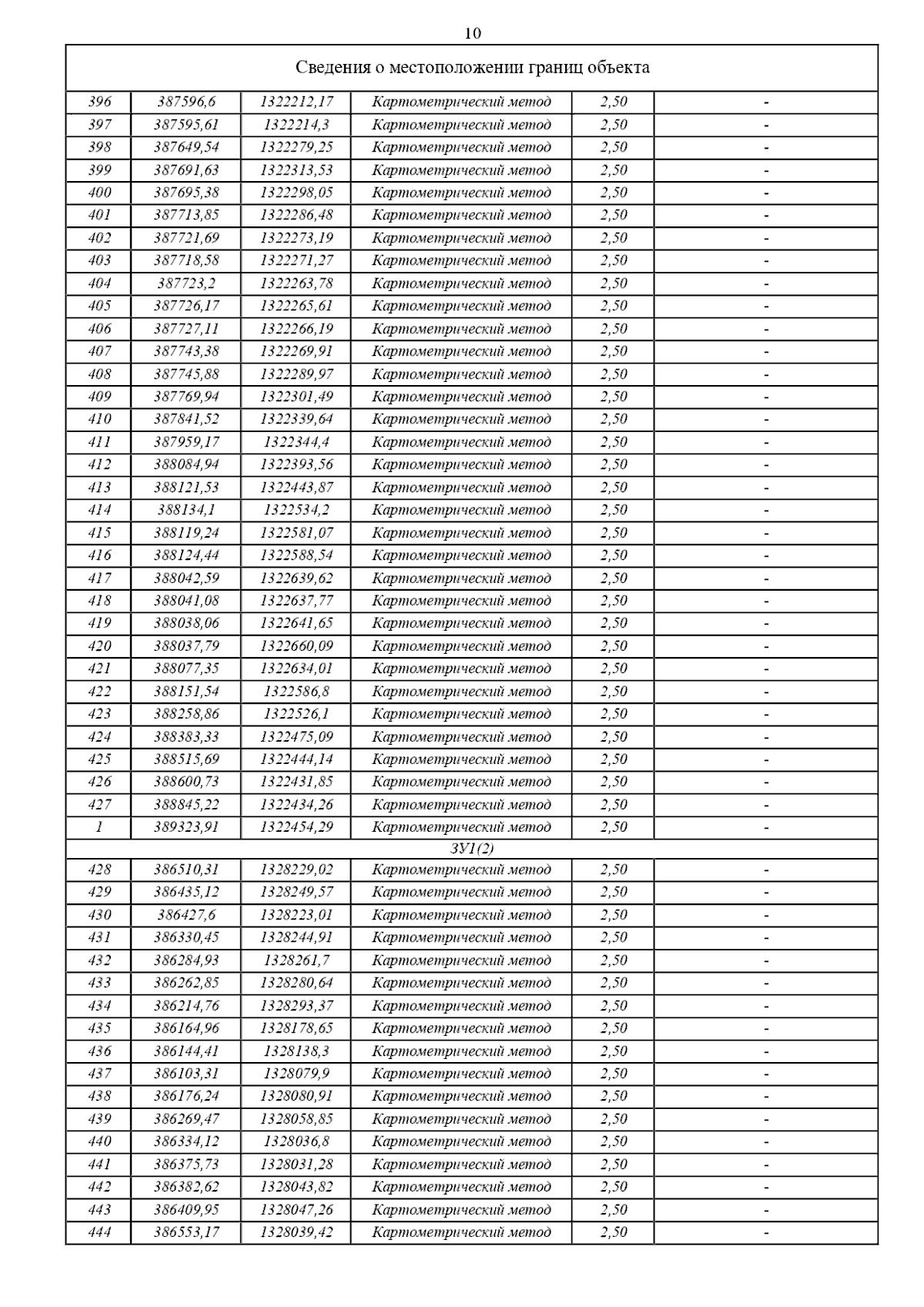 10

| Сведения о местоположении границ объекта | | | | | |
|---|---|---|---|---|---|
| 396 | 387596,6 | 1322212,17 | Картометрический метод | 2,50 | - |
| 397 | 387595,61 | 1322214,3 | Картометрический метод | 2,50 | - |
| 398 | 387649,54 | 1322279,25 | Картометрический метод | 2,50 | - |
| 399 | 387691,63 | 1322313,53 | Картометрический метод | 2,50 | - |
| 400 | 387695,38 | 1322298,05 | Картометрический метод | 2,50 | - |
| 401 | 387713,85 | 1322286,48 | Картометрический метод | 2,50 | - |
| 402 | 387721,69 | 1322273,19 | Картометрический метод | 2,50 | - |
| 403 | 387718,58 | 1322271,27 | Картометрический метод | 2,50 | - |
| 404 | 387723,2 | 1322263,78 | Картометрический метод | 2,50 | - |
| 405 | 387726,17 | 1322265,61 | Картометрический метод | 2,50 | - |
| 406 | 387727,11 | 1322266,19 | Картометрический метод | 2,50 | - |
| 407 | 387743,38 | 1322269,91 | Картометрический метод | 2,50 | - |
| 408 | 387745,88 | 1322289,97 | Картометрический метод | 2,50 | - |
| 409 | 387769,94 | 1322301,49 | Картометрический метод | 2,50 | - |
| 410 | 387841,52 | 1322339,64 | Картометрический метод | 2,50 | - |
| 411 | 387959,17 | 1322344,4 | Картометрический метод | 2,50 | - |
| 412 | 388084,94 | 1322393,56 | Картометрический метод | 2,50 | - |
| 413 | 388121,53 | 1322443,87 | Картометрический метод | 2,50 | - |
| 414 | 388134,1 | 1322534,2 | Картометрический метод | 2,50 | - |
| 415 | 388119,24 | 1322581,07 | Картометрический метод | 2,50 | - |
| 416 | 388124,44 | 1322588,54 | Картометрический метод | 2,50 | - |
| 417 | 388042,59 | 1322639,62 | Картометрический метод | 2,50 | - |
| 418 | 388041,08 | 1322637,77 | Картометрический метод | 2,50 | - |
| 419 | 388038,06 | 1322641,65 | Картометрический метод | 2,50 | - |
| 420 | 388037,79 | 1322660,09 | Картометрический метод | 2,50 | - |
| 421 | 388077,35 | 1322634,01 | Картометрический метод | 2,50 | - |
| 422 | 388151,54 | 1322586,8 | Картометрический метод | 2,50 | - |
| 423 | 388258,86 | 1322526,1 | Картометрический метод | 2,50 | - |
| 424 | 388383,33 | 1322475,09 | Картометрический метод | 2,50 | - |
| 425 | 388515,69 | 1322444,14 | Картометрический метод | 2,50 | - |
| 426 | 388600,73 | 1322431,85 | Картометрический метод | 2,50 | - |
| 427 | 388845,22 | 1322434,26 | Картометрический метод | 2,50 | - |
| 1 | 389323,91 | 1322454,29 | Картометрический метод | 2,50 | - |
| ЗУ1(2) | | | | | |
| 428 | 386510,31 | 1328229,02 | Картометрический метод | 2,50 | - |
| 429 | 386435,12 | 1328249,57 | Картометрический метод | 2,50 | - |
| 430 | 386427,6 | 1328223,01 | Картометрический метод | 2,50 | - |
| 431 | 386330,45 | 1328244,91 | Картометрический метод | 2,50 | - |
| 432 | 386284,93 | 1328261,7 | Картометрический метод | 2,50 | - |
| 433 | 386262,85 | 1328280,64 | Картометрический метод | 2,50 | - |
| 434 | 386214,76 | 1328293,37 | Картометрический метод | 2,50 | - |
| 435 | 386164,96 | 1328178,65 | Картометрический метод | 2,50 | - |
| 436 | 386144,41 | 1328138,3 | Картометрический метод | 2,50 | - |
| 437 | 386103,31 | 1328079,9 | Картометрический метод | 2,50 | - |
| 438 | 386176,24 | 1328080,91 | Картометрический метод | 2,50 | - |
| 439 | 386269,47 | 1328058,85 | Картометрический метод | 2,50 | - |
| 440 | 386334,12 | 1328036,8 | Картометрический метод | 2,50 | - |
| 441 | 386375,73 | 1328031,28 | Картометрический метод | 2,50 | - |
| 442 | 386382,62 | 1328043,82 | Картометрический метод | 2,50 | - |
| 443 | 386409,95 | 1328047,26 | Картометрический метод | 2,50 | - |
| 444 | 386553,17 | 1328039,42 | Картометрический метод | 2,50 | - |